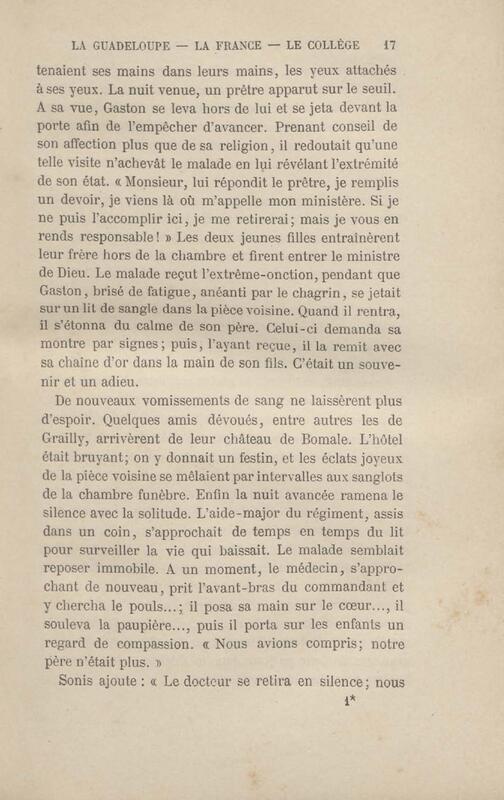 LA GUADELOUPE — LA FRANCE — LE COLLÈGE 17

tenaient ses mains dans leurs mains, les yeux attachés à ses yeux. La nuit venue, un prêtre apparut sur le seuil. A sa vue, Gaston se leva hors de lui et se jeta devant la porte afin de l'empêcher d'avancer. Prenant conseil de son affection plus que de sa religion, il redoutait qu'une telle visite n'achevât le malade en lui révélant l'extrémité de son état. « Monsieur, lui répondit le prêtre, je remplis un devoir, je viens là où m'appelle mon ministère. Si je ne puis l'accomplir ici, je me retirerai; mais je vous en rends responsable! » Les deux jeunes filles entraînèrent leur frère hors de la chambre et firent entrer le ministre de Dieu. Le malade reçut l'extrême-onction, pendant que Gaston, brisé de fatigue, anéanti par le chagrin, se jetait sur un lit de sangle dans la pièce voisine. Quand il rentra, il s'étonna du calme de son père. Celui-ci demanda sa montre par signes; puis, l'ayant reçue, il la remit avec sa chaîne d'or dans la main de son fils. C'était un souvenir et un adieu.

De nouveaux vomissements de sang ne laissèrent plus d'espoir. Quelques amis dévoués, entre autres les de Grailly, arrivèrent de leur château de Bomale. L'hôtel était bruyant; on y donnait un festin, et les éclats joyeux de la pièce voisine se mêlaient par intervalles aux sanglots de la chambre funèbre. Enfin la nuit avancée ramena le silence avec la solitude. L'aide-major du régiment, assis dans un coin, s'approchait de temps en temps du lit pour surveiller la vie qui baissait. Le malade semblait reposer immobile. A un moment, le médecin, s'approchant de nouveau, prit l'avant-bras du commandant et y chercha le pouls...; il posa sa main sur le cœur..., il souleva la paupière..., puis il porta sur les enfants un regard de compassion. « Nous avions compris; notre père n'était plus. »

Sonis ajoute : « Le docteur se retira en silence; nous

1*